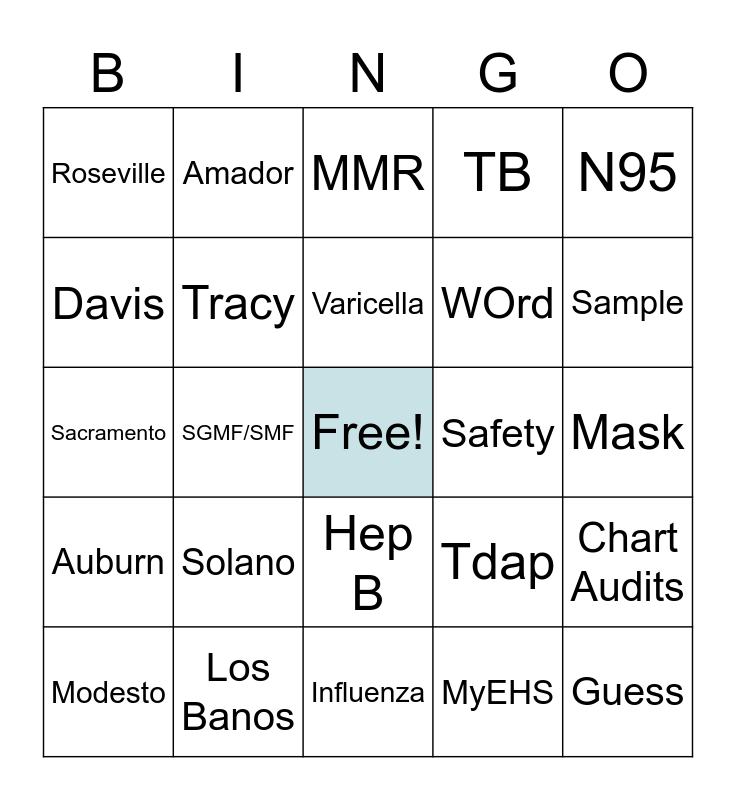 | B | I | N | G | O |
|---|---|---|---|---|
| Roseville | Amador | MMR | TB | N95 |
| Davis | Tracy | Varicella | WOrd | Sample |
| Sacramento | SGMF/SMF | Free! | Safety | Mask |
| Auburn | Solano | Hep B | Tdap | Chart Audits |
| Modesto | Los Banos | Influenza | MyEHS | Guess |